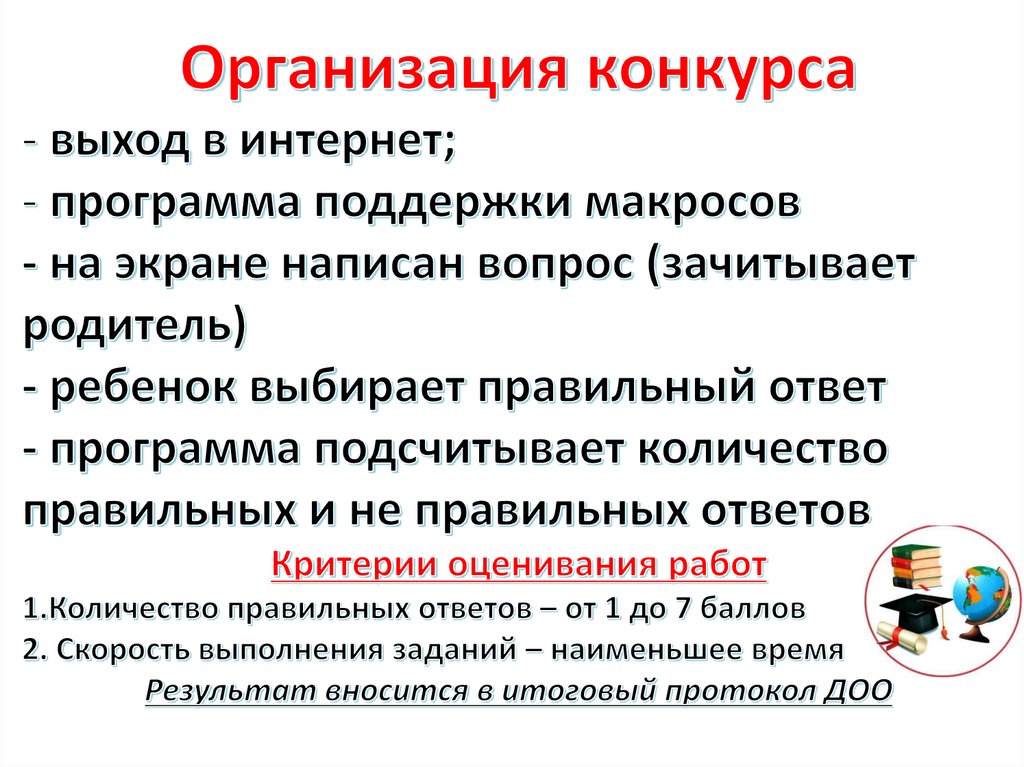 Организация конкурса

- выход в интернет;
- программа поддержки макросов
- на экране написан вопрос (зачитывает родитель)
- ребенок выбирает правильный ответ
- программа подсчитывает количество правильных и не правильных ответов

Критерии оценивания работ

1.Количество правильных ответов – от 1 до 7 баллов
2. Скорость выполнения заданий – наименьшее время

Результат вносится в итоговый протокол ДОО